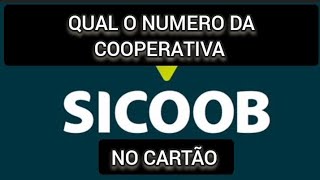 QUAL O NUMERO DA COOPERATIVA

SICOOB

NO CARTÃO